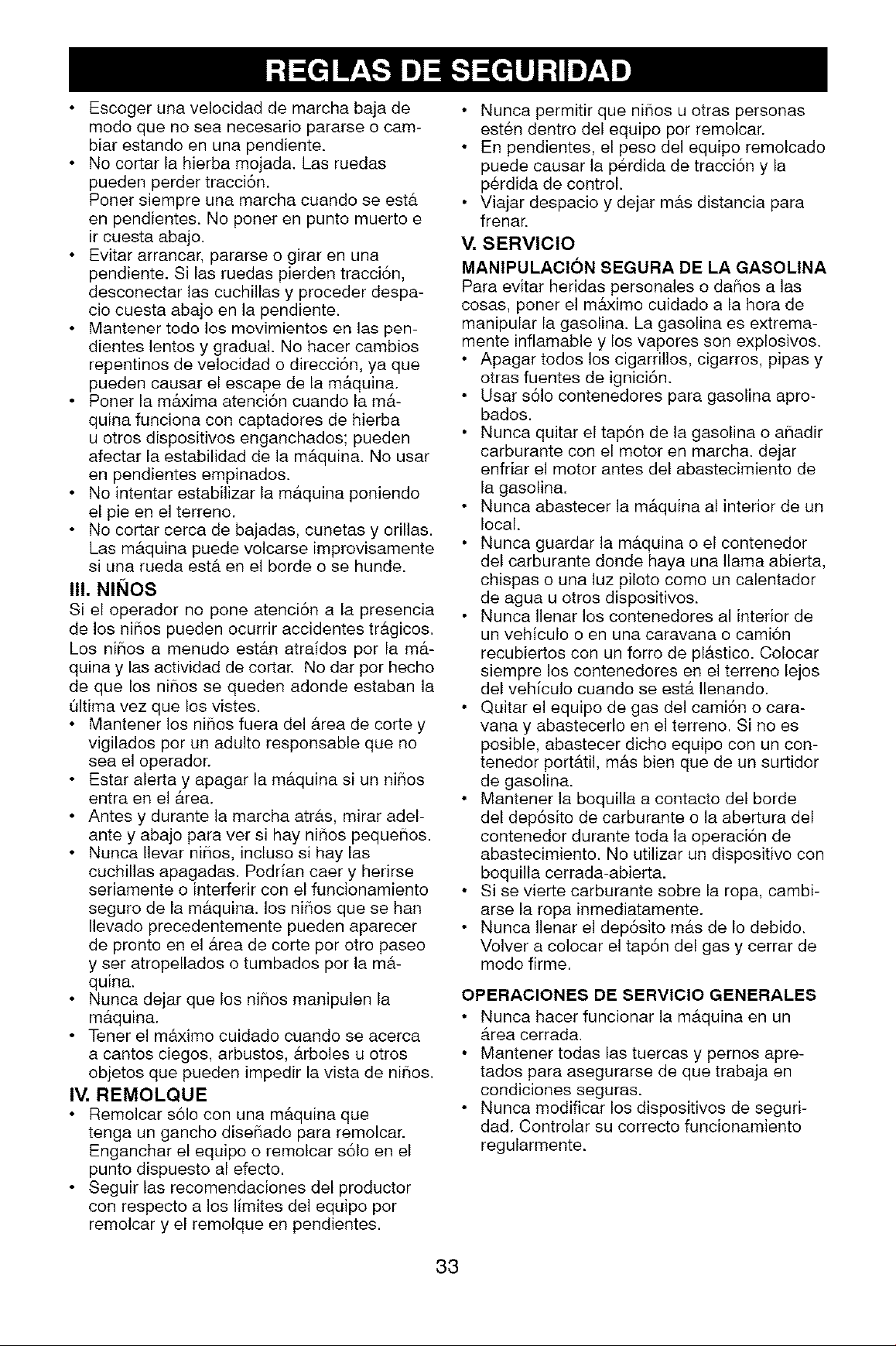 REGLAS DE SEGURIDAD

• Escoger una velocidad de marcha baja de modo que no sea necesario pararse o cambiar estando en una pendiente.
• No cortar la hierba mojada. Las ruedas pueden perder tracción.
Poner siempre una marcha cuando se está en pendientes. No poner en punto muerto e ir cuesta abajo.
• Evitar arrancar, pararse o girar en una pendiente. Si las ruedas pierden tracción, desconectar las cuchillas y proceder despacio cuesta abajo en la pendiente.
• Mantener todo los movimientos en las pendientes lentos y gradual. No hacer cambios repentinos de velocidad o dirección, ya que pueden causar el escape de la máquina.
• Poner la máxima atención cuando la máquina funciona con captadores de hierba u otros dispositivos enganchados; pueden afectar la estabilidad de la máquina. No usar en pendientes empinados.
• No intentar estabilizar la máquina poniendo el pie en el terreno.
• No cortar cerca de bajadas, cunetas y orillas. Las máquina puede volcarse improvisamente si una rueda está en el borde o se hunde.

III. NIÑOS
Si el operador no pone atención a la presencia de los niños pueden ocurrir accidentes trágicos. Los niños a menudo están atraídos por la máquina y las actividad de cortar. No dar por hecho de que los niños se queden adonde estaban la última vez que los vistes.
• Mantener los niños fuera del área de corte y vigilados por un adulto responsable que no sea el operador.
• Estar alerta y apagar la máquina si un niños entra en el área.
• Antes y durante la marcha atrás, mirar adelante y abajo para ver si hay niños pequeños.
• Nunca llevar niños, incluso si hay las cuchillas apagadas. Podrían caer y herirse seriamente o interferir con el funcionamiento seguro de la máquina. los niños que se han llevado precedentemente pueden aparecer de pronto en el área de corte por otro paseo y ser atropellados o tumbados por la máquina.
• Nunca dejar que los niños manipulen la máquina.
• Tener el máximo cuidado cuando se acerca a cantos ciegos, arbustos, árboles u otros objetos que pueden impedir la vista de niños.

IV. REMOLQUE
• Remolcar sólo con una máquina que tenga un gancho diseñado para remolcar. Enganchar el equipo o remolcar sólo en el punto dispuesto al efecto.
• Seguir las recomendaciones del productor con respecto a los límites del equipo por remolcar y el remolque en pendientes.

• Nunca permitir que niños u otras personas estén dentro del equipo por remolcar.
• En pendientes, el peso del equipo remolcado puede causar la pérdida de tracción y la pérdida de control.
• Viajar despacio y dejar más distancia para frenar.

V. SERVICIO
MANIPULACIÓN SEGURA DE LA GASOLINA
Para evitar heridas personales o daños a las cosas, poner el máximo cuidado a la hora de manipular la gasolina. La gasolina es extremamente inflamable y los vapores son explosivos.
• Apagar todos los cigarrillos, cigarros, pipas y otras fuentes de ignición.
• Usar sólo contenedores para gasolina aprobados.
• Nunca quitar el tapón de la gasolina o añadir carburante con el motor en marcha. dejar enfriar el motor antes del abastecimiento de la gasolina.
• Nunca abastecer la máquina al interior de un local.
• Nunca guardar la máquina o el contenedor del carburante donde haya una llama abierta, chispas o una luz piloto como un calentador de agua u otros dispositivos.
• Nunca llenar los contenedores al interior de un vehículo o en una caravana o camión recubiertos con un forro de plástico. Colocar siempre los contenedores en el terreno lejos del vehículo cuando se está llenando.
• Quitar el equipo de gas del camión o caravana y abastecerlo en el terreno. Si no es posible, abastecer dicho equipo con un contenedor portátil, más bien que de un surtidor de gasolina.
• Mantener la boquilla a contacto del borde del depósito de carburante o la abertura del contenedor durante toda la operación de abastecimiento. No utilizar un dispositivo con boquilla cerrada-abierta.
• Si se vierte carburante sobre la ropa, cambiarse la ropa inmediatamente.
• Nunca llenar el depósito más de lo debido. Volver a colocar el tapón del gas y cerrar de modo firme.

OPERACIONES DE SERVICIO GENERALES
• Nunca hacer funcionar la máquina en un área cerrada.
• Mantener todas las tuercas y pernos apretados para asegurarse de que trabaja en condiciones seguras.
• Nunca modificar los dispositivos de seguridad. Controlar su correcto funcionamiento regularmente.

33